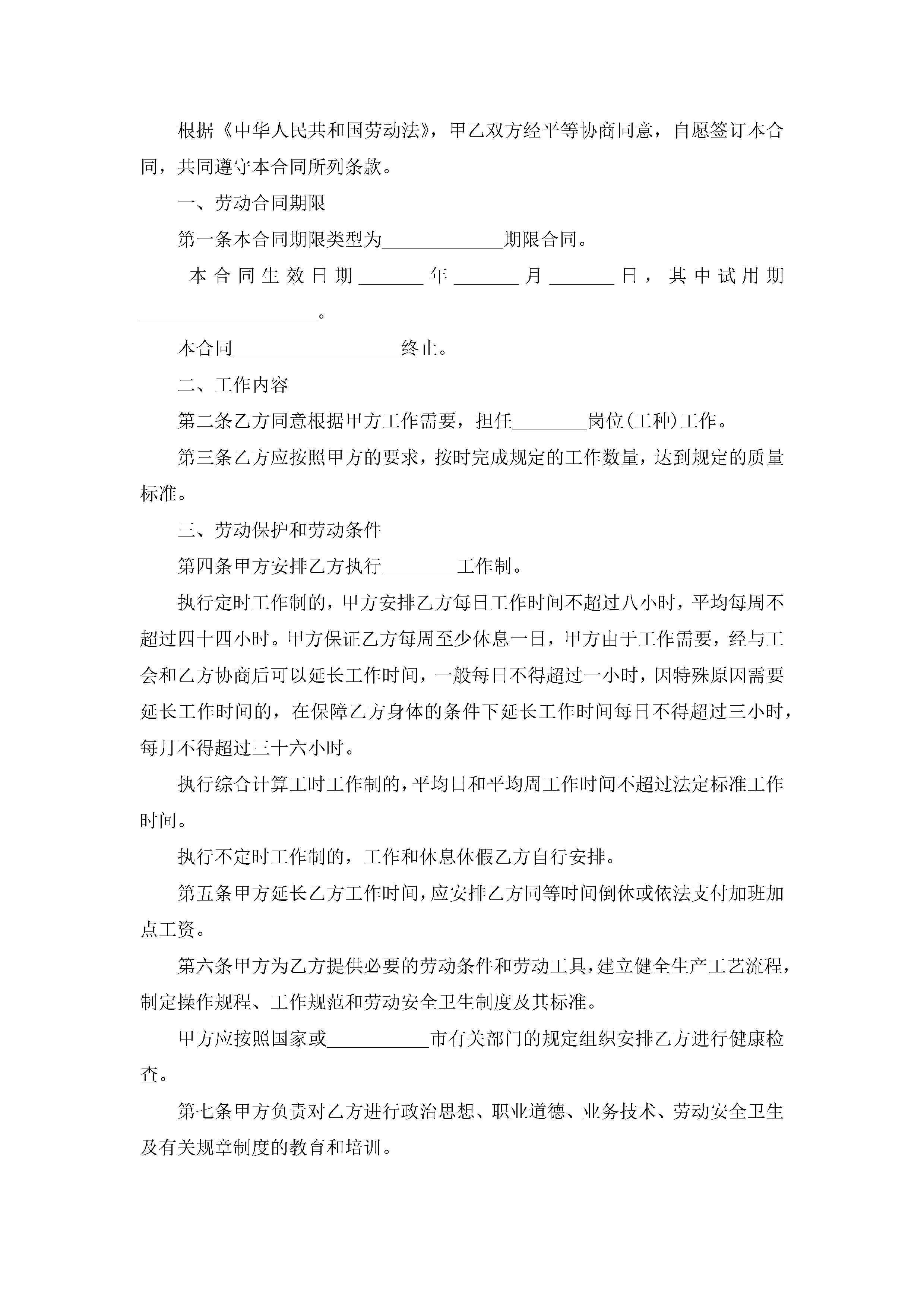 根据《中华人民共和国劳动法》，甲乙双方经平等协商同意，自愿签订本合同，共同遵守本合同所列条款。

一、劳动合同期限

第一条本合同期限类型为\_\_\_\_\_\_\_\_\_\_\_\_\_期限合同。

本合同生效日期\_\_\_\_\_\_\_年\_\_\_\_\_\_\_月\_\_\_\_\_\_\_日，其中试用期\_\_\_\_\_\_\_\_\_\_\_\_\_\_\_\_\_\_\_。

本合同\_\_\_\_\_\_\_\_\_\_\_\_\_\_\_\_\_\_终止。

二、工作内容

第二条乙方同意根据甲方工作需要，担任\_\_\_\_\_\_\_\_岗位(工种)工作。

第三条乙方应按照甲方的要求，按时完成规定的工作数量，达到规定的质量标准。

三、劳动保护和劳动条件

第四条甲方安排乙方执行\_\_\_\_\_\_\_\_工作制。

执行定时工作制的，甲方安排乙方每日工作时间不超过八小时，平均每周不超过四十四小时。甲方保证乙方每周至少休息一日，甲方由于工作需要，经与工会和乙方协商后可以延长工作时间，一般每日不得超过一小时，因特殊原因需要延长工作时间的，在保障乙方身体的条件下延长工作时间每日不得超过三小时，每月不得超过三十六小时。

执行综合计算工时工作制的，平均日和平均周工作时间不超过法定标准工作时间。

执行不定时工作制的，工作和休息休假乙方自行安排。

第五条甲方延长乙方工作时间，应安排乙方同等时间倒休或依法支付加班加点工资。

第六条甲方为乙方提供必要的劳动条件和劳动工具，建立健全生产工艺流程，制定操作规程、工作规范和劳动安全卫生制度及其标准。

甲方应按照国家或\_\_\_\_\_\_\_\_\_\_\_市有关部门的规定组织安排乙方进行健康检查。

第七条甲方负责对乙方进行政治思想、职业道德、业务技术、劳动安全卫生及有关规章制度的教育和培训。